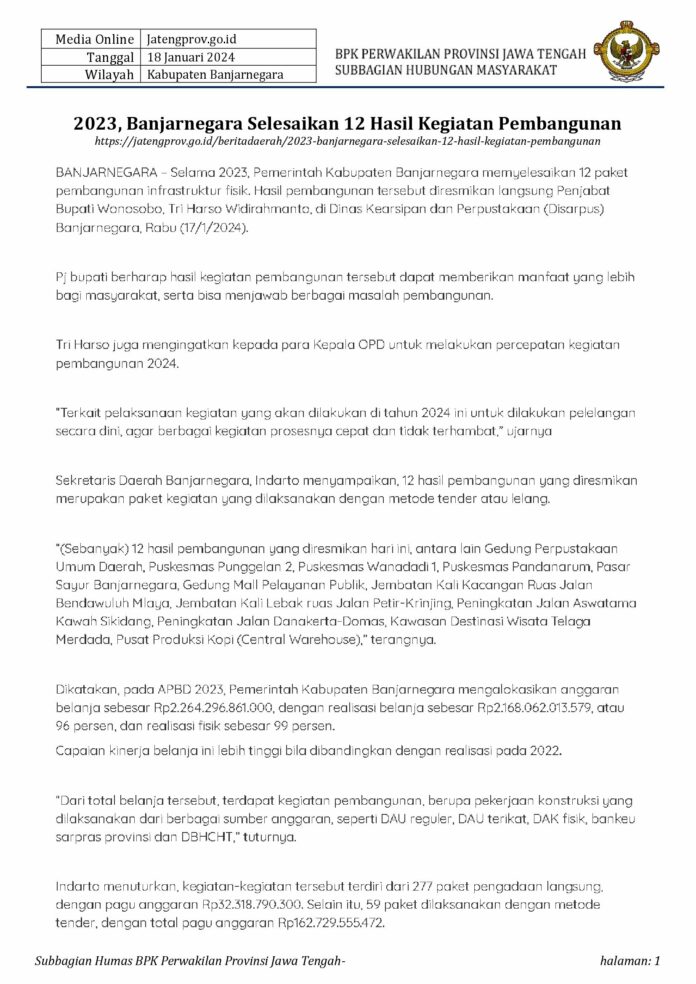 | Media Online | Jatengprov.go.id |
|---|---|
| Tanggal | 18 Januari 2024 |
| Wilayah | Kabupaten Banjarnegara |

BPK PERWAKILAN PROVINSI JAWA TENGAH
SUBBAGIAN HUBUNGAN MASYARAKAT

2023, Banjarnegara Selesaikan 12 Hasil Kegiatan Pembangunan
https://jatengprov.go.id/beritadaerah/2023-banjarnegara-selesaikan-12-hasil-kegiatan-pembangunan

BANJARNEGARA – Selama 2023, Pemerintah Kabupaten Banjarnegara memyelesaikan 12 paket pembangunan infrastruktur fisik. Hasil pembangunan tersebut diresmikan langsung Penjabat Bupati Wonosobo, Tri Harso Widirahmanto, di Dinas Kearsipan dan Perpustakaan (Disarpus) Banjarnegara, Rabu (17/1/2024).

Pj bupati berharap hasil kegiatan pembangunan tersebut dapat memberikan manfaat yang lebih bagi masyarakat, serta bisa menjawab berbagai masalah pembangunan.

Tri Harso juga mengingatkan kepada para Kepala OPD untuk melakukan percepatan kegiatan pembangunan 2024.

"Terkait pelaksanaan kegiatan yang akan dilakukan di tahun 2024 ini untuk dilakukan pelelangan secara dini, agar berbagai kegiatan prosesnya cepat dan tidak terhambat," ujarnya

Sekretaris Daerah Banjarnegara, Indarto menyampaikan, 12 hasil pembangunan yang diresmikan merupakan paket kegiatan yang dilaksanakan dengan metode tender atau lelang.

"(Sebanyak) 12 hasil pembangunan yang diresmikan hari ini, antara lain Gedung Perpustakaan Umum Daerah, Puskesmas Punggelan 2, Puskesmas Wanadadi 1, Puskesmas Pandanarum, Pasar Sayur Banjarnegara, Gedung Mall Pelayanan Publik, Jembatan Kali Kacangan Ruas Jalan Bendawuluh Mlaya, Jembatan Kali Lebak ruas Jalan Petir-Krinjing, Peningkatan Jalan Aswatama Kawah Sikidang, Peningkatan Jalan Danakerta-Domas, Kawasan Destinasi Wisata Telaga Merdada, Pusat Produksi Kopi (Central Warehouse)," terangnya.

Dikatakan, pada APBD 2023, Pemerintah Kabupaten Banjarnegara mengalokasikan anggaran belanja sebesar Rp2.264.296.861.000, dengan realisasi belanja sebesar Rp2.168.062.013.579, atau 96 persen, dan realisasi fisik sebesar 99 persen.

Capaian kinerja belanja ini lebih tinggi bila dibandingkan dengan realisasi pada 2022.

"Dari total belanja tersebut, terdapat kegiatan pembangunan, berupa pekerjaan konstruksi yang dilaksanakan dari berbagai sumber anggaran, seperti DAU reguler, DAU terikat, DAK fisik, bankeu sarpras provinsi dan DBHCHT," tuturnya.

Indarto menuturkan, kegiatan-kegiatan tersebut terdiri dari 277 paket pengadaan langsung, dengan pagu anggaran Rp32.318.790.300. Selain itu, 59 paket dilaksanakan dengan metode tender, dengan total pagu anggaran Rp162.729.555.472.

Subbagian Humas BPK Perwakilan Provinsi Jawa Tengah- halaman: 1